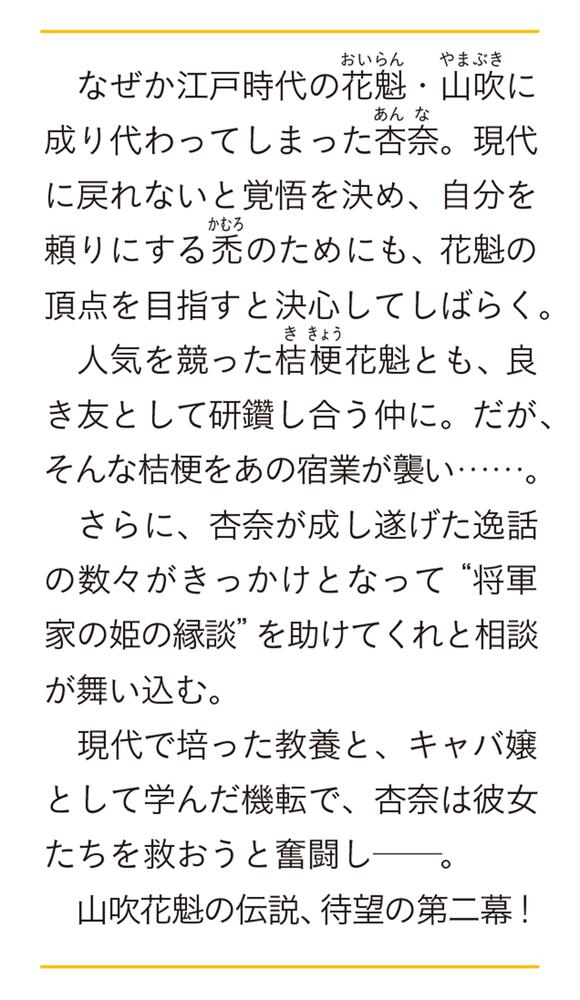 なぜか江戸時代の花魁（おいらん）・山吹（やまぶき）に成り代わってしまった杏奈（あんな）。現代に戻れないと覚悟を決め、自分を頼りにする禿（かむろ）のためにも、花魁の頂点を目指すと決心してしばらく。

人気を競った桔梗（ききょう）花魁とも、良き友として研鑽し合う仲に。だが、そんな桔梗をあの宿業が襲い……。

さらに、杏奈が成し遂げた逸話の数々がきっかけとなって“将軍家の姫の縁談”を助けてくれと相談が舞い込む。

現代で培った教養と、キャバ嬢として学んだ機転で、杏奈は彼女たちを救おうと奮闘し――。

山吹花魁の伝説、待望の第二幕！